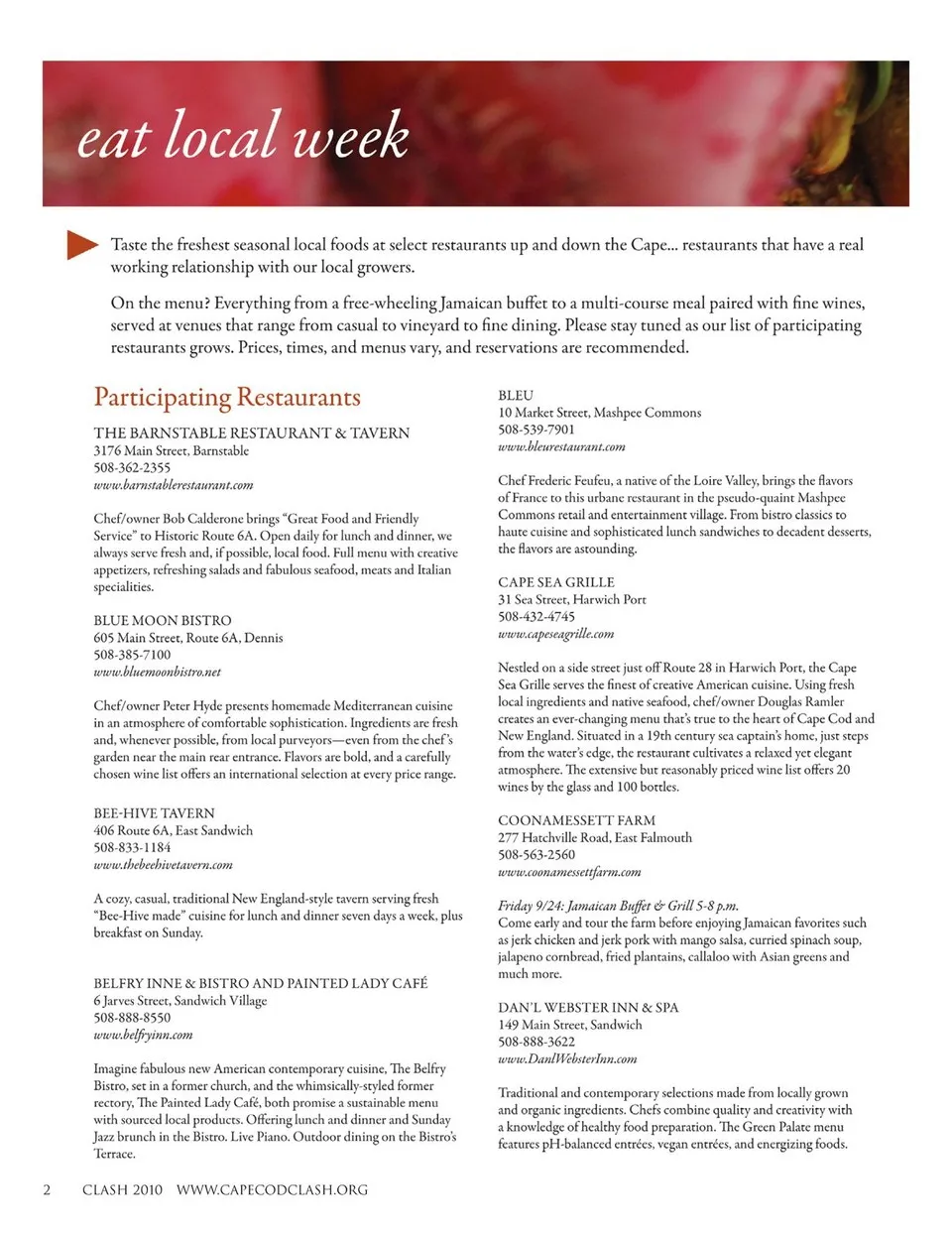 eat local week

Taste the freshest seasonal local foods at select restaurants up and down the Cape... restaurants that have a real working relationship with our local growers.

On the menu? Everything from a free-wheeling Jamaican buffet to a multi-course meal paired with fine wines, served at venues that range from casual to vineyard to fine dining. Please stay tuned as our list of participating restaurants grows. Prices, times, and menus vary, and reservations are recommended.

Participating Restaurants

THE BARNSTABLE RESTAURANT & TAVERN
3176 Main Street, Barnstable
508-362-2355
www.barnstablerestaurant.com

Chef/owner Bob Calderone brings "Great Food and Friendly Service" to Historic Route 6A. Open daily for lunch and dinner, we always serve fresh and, if possible, local food. Full menu with creative appetizers, refreshing salads and fabulous seafood, meats and Italian specialities.

BLUE MOON BISTRO
605 Main Street, Route 6A, Dennis
508-385-7100
www.bluemoonbistro.net

Chef/owner Peter Hyde presents homemade Mediterranean cuisine in an atmosphere of comfortable sophistication. Ingredients are fresh and, whenever possible, from local purveyors—even from the chef's garden near the main rear entrance. Flavors are bold, and a carefully chosen wine list offers an international selection at every price range.

BEE-HIVE TAVERN
406 Route 6A, East Sandwich
508-833-1184
www.thebeehivetavern.com

A cozy, casual, traditional New England-style tavern serving fresh "Bee-Hive made" cuisine for lunch and dinner seven days a week, plus breakfast on Sunday.

BELFRY INNE & BISTRO AND PAINTED LADY CAFÉ
6 Jarves Street, Sandwich Village
508-888-8550
www.belfryinn.com

Imagine fabulous new American contemporary cuisine, The Belfry Bistro, set in a former church, and the whimsically-styled former rectory, The Painted Lady Café, both promise a sustainable menu with sourced local products. Offering lunch and dinner and Sunday Jazz brunch in the Bistro. Live Piano. Outdoor dining on the Bistro's Terrace.

BLEU
10 Market Street, Mashpee Commons
508-539-7901
www.bleurestaurant.com

Chef Frederic Feufeu, a native of the Loire Valley, brings the flavors of France to this urbane restaurant in the pseudo-quaint Mashpee Commons retail and entertainment village. From bistro classics to haute cuisine and sophisticated lunch sandwiches to decadent desserts, the flavors are astounding.

CAPE SEA GRILLE
31 Sea Street, Harwich Port
508-432-4745
www.capeseagrille.com

Nestled on a side street just off Route 28 in Harwich Port, the Cape Sea Grille serves the finest of creative American cuisine. Using fresh local ingredients and native seafood, chef/owner Douglas Ramler creates an ever-changing menu that's true to the heart of Cape Cod and New England. Situated in a 19th century sea captain's home, just steps from the water's edge, the restaurant cultivates a relaxed yet elegant atmosphere. The extensive but reasonably priced wine list offers 20 wines by the glass and 100 bottles.

COONAMESSETT FARM
277 Hatchville Road, East Falmouth
508-563-2560
www.coonamessettfarm.com

Friday 9/24: Jamaican Buffet & Grill 5-8 p.m.
Come early and tour the farm before enjoying Jamaican favorites such as jerk chicken and jerk pork with mango salsa, curried spinach soup, jalapeno cornbread, fried plantains, callaloo with Asian greens and much more.

DAN'L WEBSTER INN & SPA
149 Main Street, Sandwich
508-888-3622
www.DanlWebsterInn.com

Traditional and contemporary selections made from locally grown and organic ingredients. Chefs combine quality and creativity with a knowledge of healthy food preparation. The Green Palate menu features pH-balanced entrées, vegan entrées, and energizing foods.

2 CLASH 2010 WWW.CAPECODCLASH.ORG